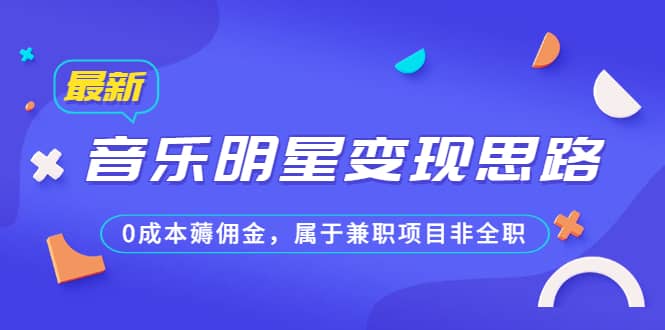 最新

音乐明星变现思路

0成本薅佣金，属于兼职项目非全职